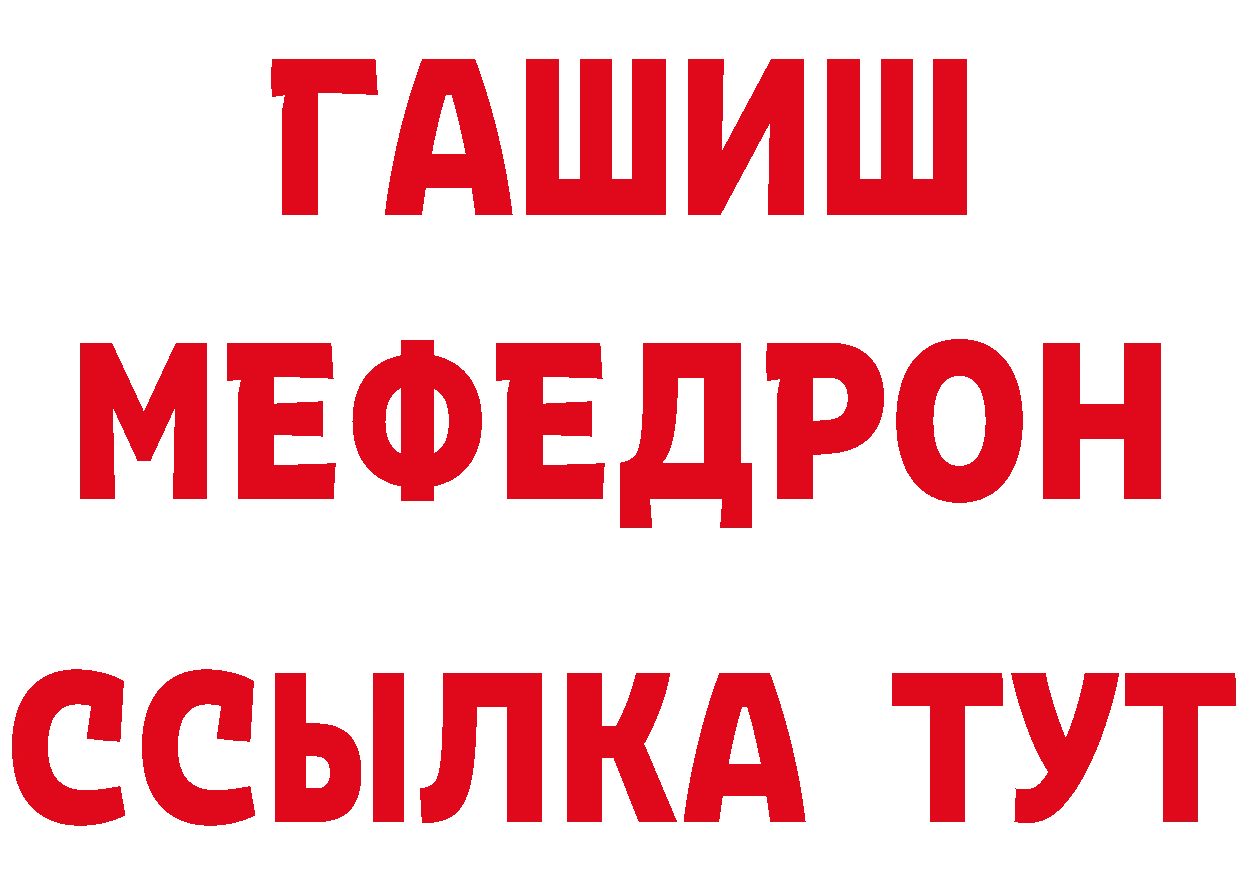 ГАШИШ
МЕФЕДРОН
ССЫЛКА ТУТ